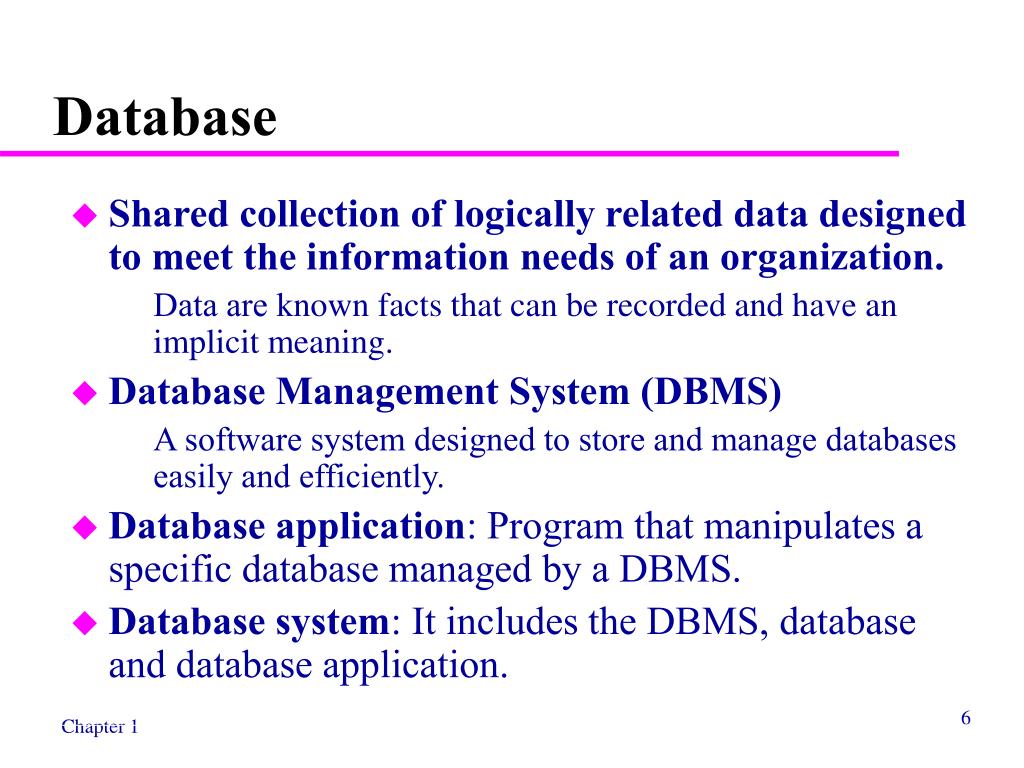 Database

Shared collection of logically related data designed to meet the information needs of an organization.

Data are known facts that can be recorded and have an implicit meaning.

Database Management System (DBMS)

A software system designed to store and manage databases easily and efficiently.

Database application: Program that manipulates a specific database managed by a DBMS.

Database system: It includes the DBMS, database and database application.

Chapter 1

6